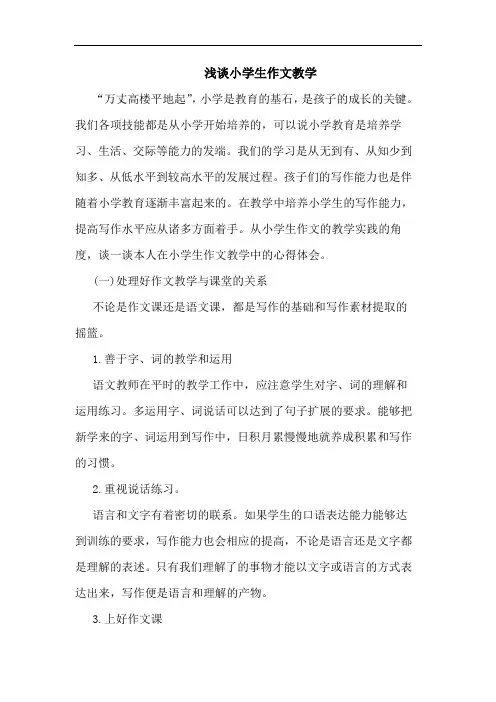 浅谈小学生作文教学

“万丈高楼平地起”，小学是教育的基石，是孩子的成长的关键。我们各项技能都是从小学开始培养的，可以说小学教育是培养学习、生活、交际等能力的发端。我们的学习是从无到有、从知少到知多、从低水平到较高水平的发展过程。孩子们的写作能力也是伴随着小学教育逐渐丰富起来的。在教学中培养小学生的写作能力，提高写作水平应从诸多方面着手。从小学生作文的教学实践的角度，谈一谈本人在小学生作文教学中的心得体会。

(一)处理好作文教学与课堂的关系

不论是作文课还是语文课，都是写作的基础和写作素材提取的摇篮。

1.善于字、词的教学和运用

语文教师在平时的教学工作中，应注意学生对字、词的理解和运用练习。多运用字、词说话可以达到了句子扩展的要求。能够把新学来的字、词运用到写作中，日积月累慢慢地就养成积累和写作的习惯。

2.重视说话练习。

语言和文字有着密切的联系。如果学生的口语表达能力能够达到训练的要求，写作能力也会相应的提高，不论是语言还是文字都是理解的表述。只有我们理解了的事物才能以文字或语言的方式表达出来，写作便是语言和理解的产物。

3.上好作文课